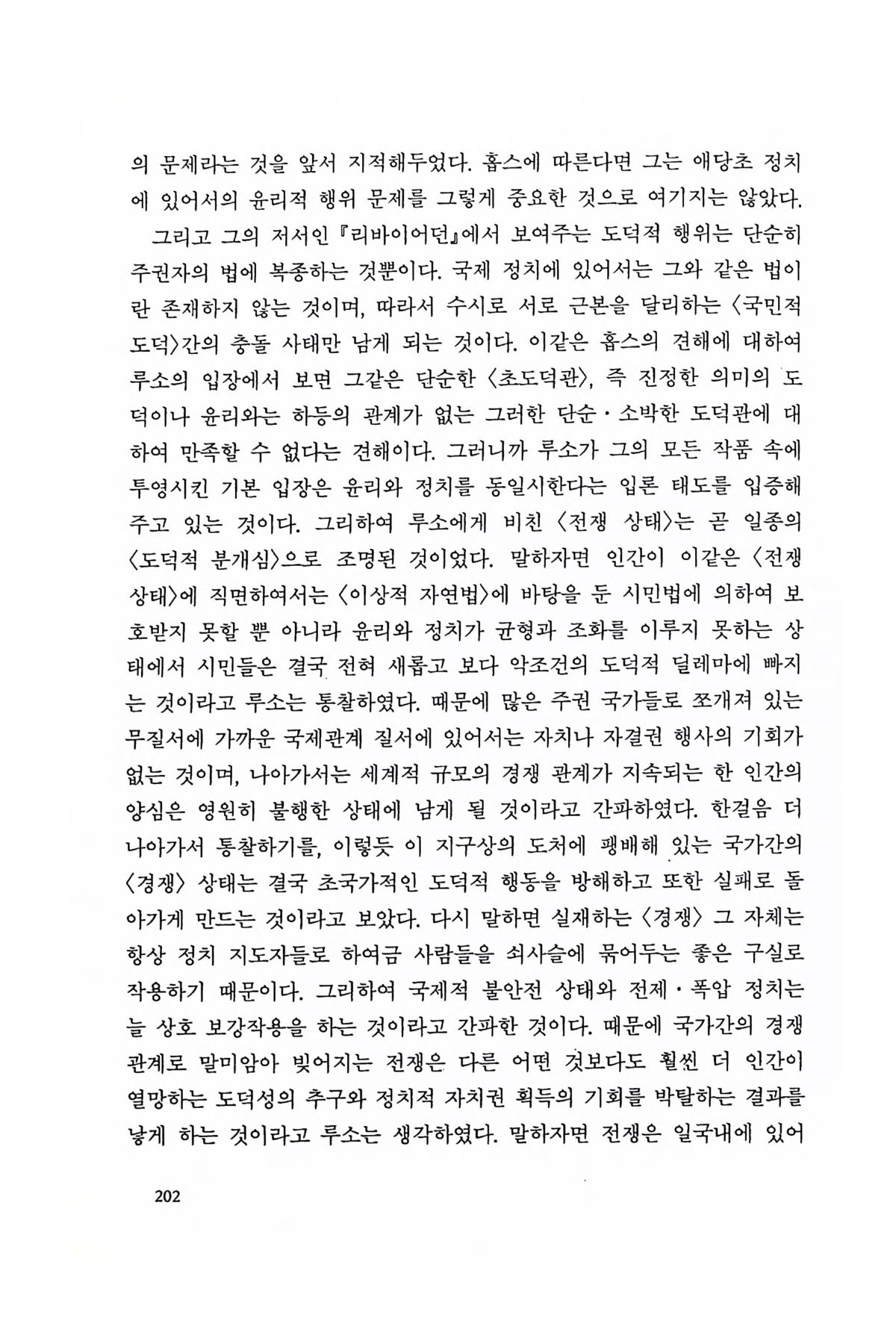 의 문제라는 것을 앞서 지적해두었다. 홉스에 따른다면 그는 애당초 정치에 있어서의 윤리적 행위 문제를 그렇게 중요한 것으로 여기지는 않았다.

그리고 그의 저서인 『리바이어던』에서 보여주는 도덕적 행위는 단순히 주권자의 법에 복종하는 것뿐이다. 국제 정치에 있어서는 그와 같은 법이란 존재하지 않는 것이며, 따라서 수시로 서로 근본을 달리하는 〈국민적 도덕〉간의 충돌 사태만 남게 되는 것이다. 이같은 홉스의 견해에 대하여 루소의 입장에서 보면 그같은 단순한 〈초도덕관〉, 즉 진정한 의미의 도덕이나 윤리와는 하등의 관계가 없는 그러한 단순·소박한 도덕관에 대하여 만족할 수 없다는 견해이다. 그러니까 루소가 그의 모든 작품 속에 투영시킨 기본 입장은 윤리와 정치를 동일시한다는 입론 태도를 입증해 주고 있는 것이다. 그리하여 루소에게 비친 〈전쟁 상태〉는 곧 일종의 〈도덕적 분개심〉으로 조명된 것이었다. 말하자면 인간이 이같은 〈전쟁 상태〉에 직면하여서는 〈이상적 자연법〉에 바탕을 둔 시민법에 의하여 보호받지 못할 뿐 아니라 윤리와 정치가 균형과 조화를 이루지 못하는 상태에서 시민들은 결국 전혀 새롭고 보다 악조건의 도덕적 딜레마에 빠지는 것이라고 루소는 통찰하였다. 때문에 많은 주권 국가들로 쪼개져 있는 무질서에 가까운 국제관계 질서에 있어서는 자치나 자결권 행사의 기회가 없는 것이며, 나아가서는 세계적 규모의 경쟁 관계가 지속되는 한 인간의 양심은 영원히 불행한 상태에 남게 될 것이라고 간파하였다. 한걸음 더 나아가서 통찰하기를, 이렇듯 이 지구상의 도처에 팽배해 있는 국가간의 〈경쟁〉 상태는 결국 초국가적인 도덕적 행동을 방해하고 또한 실패로 돌아가게 만드는 것이라고 보았다. 다시 말하면 실재하는 〈경쟁〉 그 자체는 항상 정치 지도자들로 하여금 사람들을 쇠사슬에 묶어두는 좋은 구실로 작용하기 때문이다. 그리하여 국제적 불안전 상태와 전제·폭압 정치는 늘 상호 보강작용을 하는 것이라고 간파한 것이다. 때문에 국가간의 경쟁 관계로 말미암아 빚어지는 전쟁은 다른 어떤 것보다도 훨씬 더 인간이 열망하는 도덕성의 추구와 정치적 자치권 획득의 기회를 박탈하는 결과를 낳게 하는 것이라고 루소는 생각하였다. 말하자면 전쟁은 일국내에 있어

202